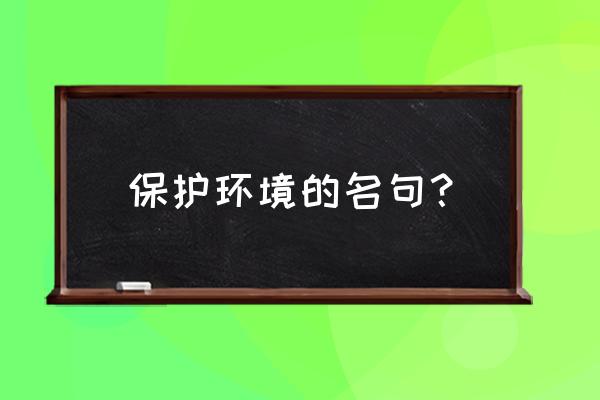 保护环境的名句?